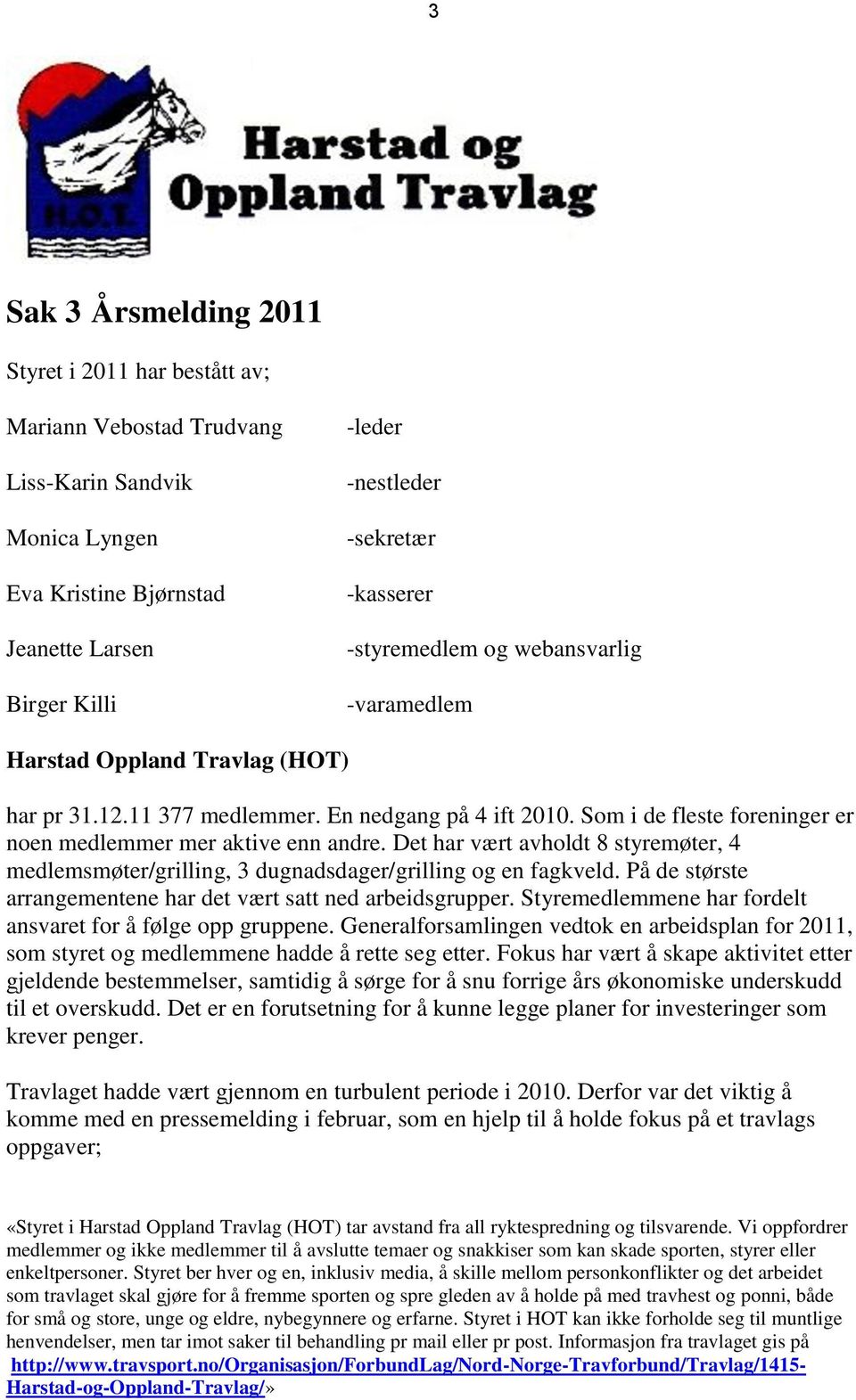 3

H.O.T.

Harstad og Oppland Travlag

Sak 3 Årsmelding 2011

Styret i 2011 har bestått av;

Mariann Vebostad Trudvang -leder

Liss-Karin Sandvik -nestleder

Monica Lyngen -sekretær

Eva Kristine Bjørnstad -kasserer

Jeanette Larsen -styremedlem og webansvarlig

Birger Killi -varamedlem

Harstad Oppland Travlag (HOT)

har pr 31.12.11 377 medlemmer. En nedgang på 4 ift 2010. Som i de fleste foreninger er noen medlemmer mer aktive enn andre. Det har vært avholdt 8 styremøter, 4 medlemsmøter/grilling, 3 dugnadsdager/grilling og en fagkveld. På de største arrangementene har det vært satt ned arbeidsgrupper. Styremedlemmene har fordelt ansvaret for å følge opp gruppene. Generalforsamlingen vedtok en arbeidsplan for 2011, som styret og medlemmene hadde å rette seg etter. Fokus har vært å skape aktivitet etter gjeldende bestemmelser, samtidig å sørge for å snu forrige års økonomiske underskudd til et overskudd. Det er en forutsetning for å kunne legge planer for investeringer som krever penger.

Travlaget hadde vært gjennom en turbulent periode i 2010. Derfor var det viktig å komme med en pressemelding i februar, som en hjelp til å holde fokus på et travlags oppgaver;

«Styret i Harstad Oppland Travlag (HOT) tar avstand fra all ryktespredning og tilsvarende. Vi oppfordrer medlemmer og ikke medlemmer til å avslutte temaer og snakkiser som kan skade sporten, styrer eller enkeltpersoner. Styret ber hver og en, inklusiv media, å skille mellom personkonflikter og det arbeidet som travlaget skal gjøre for å fremme sporten og spre gleden av å holde på med travhest og ponni, både for små og store, unge og eldre, nybegynnere og erfarne. Styret i HOT kan ikke forholde seg til muntlige henvendelser, men tar imot saker til behandling pr mail eller pr post. Informasjon fra travlaget gis på http://www.travsport.no/Organisasjon/ForbundLag/Nord-Norge-Travforbund/Travlag/1415-Harstad-og-Oppland-Travlag/»